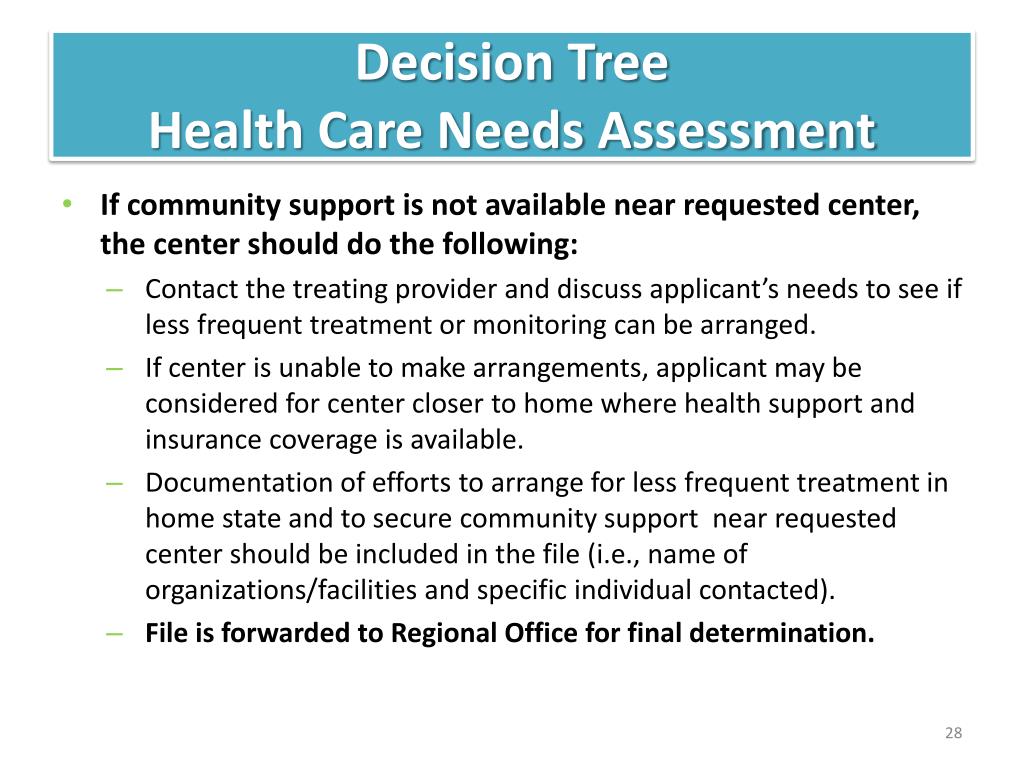 Decision Tree
Health Care Needs Assessment

• If community support is not available near requested center, the center should do the following:
– Contact the treating provider and discuss applicant's needs to see if less frequent treatment or monitoring can be arranged.
– If center is unable to make arrangements, applicant may be considered for center closer to home where health support and insurance coverage is available.
– Documentation of efforts to arrange for less frequent treatment in home state and to secure community support near requested center should be included in the file (i.e., name of organizations/facilities and specific individual contacted).
– File is forwarded to Regional Office for final determination.

28